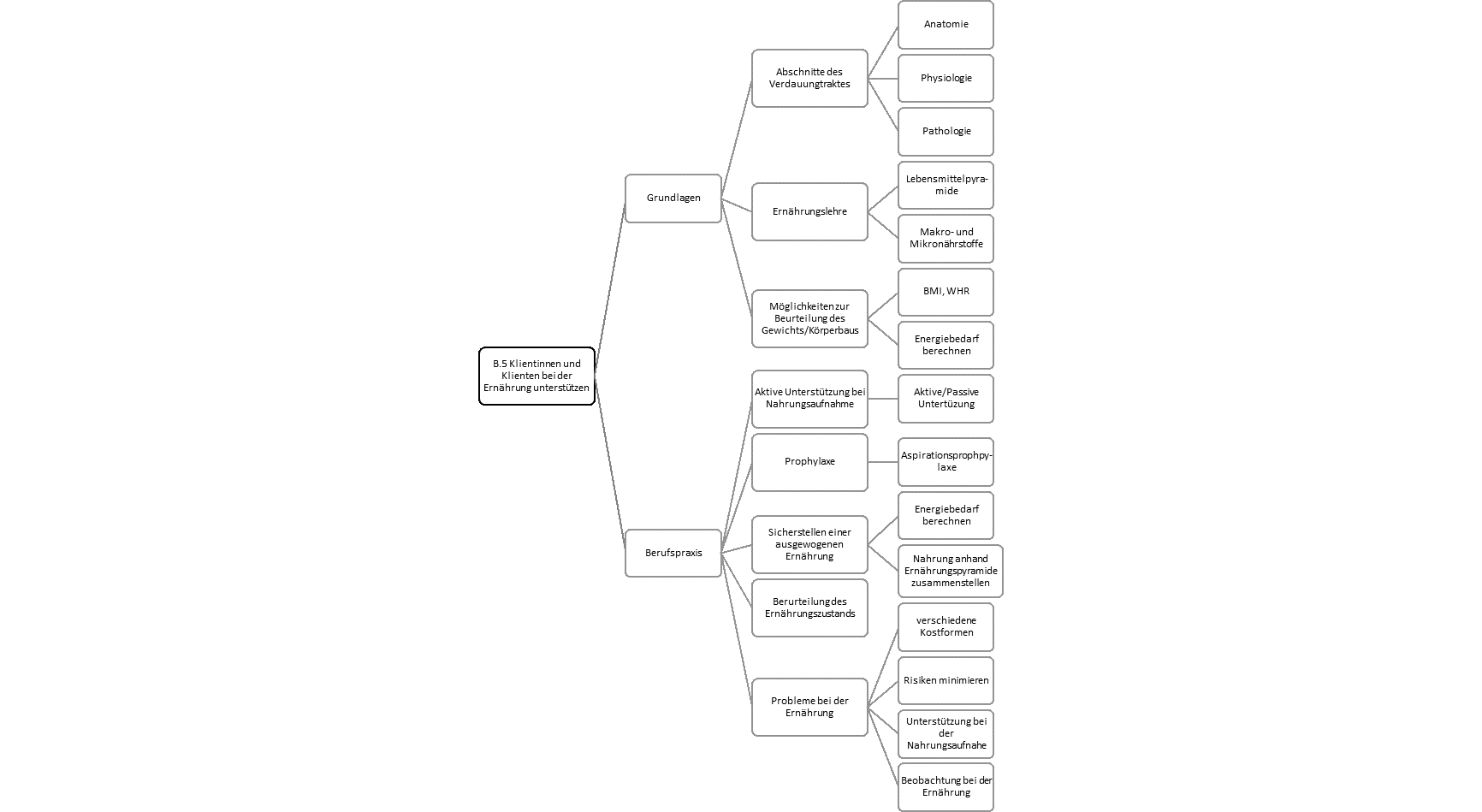 B.5 Klientinnen und Klienten bei der Ernährung unterstützen

Grundlagen

Abschnitte des Verdauungtraktes

Anatomie

Physiologie

Pathologie

Ernährungslehre

Lebensmittelpyramide

Makro- und Mikronährstoffe

Möglichkeiten zur Beurteilung des Gewichts/Körperbaus

BMI, WHR

Energiebedarf berechnen

Berufspraxis

Aktive Unterstützung bei Nahrungsaufnahme

Aktive/Passive Untertüzung

Prophylaxe

Aspirationsprophpylaxe

Sicherstellen einer ausgewogenen Ernährung

Energiebedarf berechnen

Nahrung anhand Ernährungspyramide zusammenstellen

Berurteilung des Ernährungszustands

Probleme bei der Ernährung

verschiedene Kostformen

Risiken minimieren

Unterstützung bei der Nahrungsaufnahe

Beobachtung bei der Ernährung